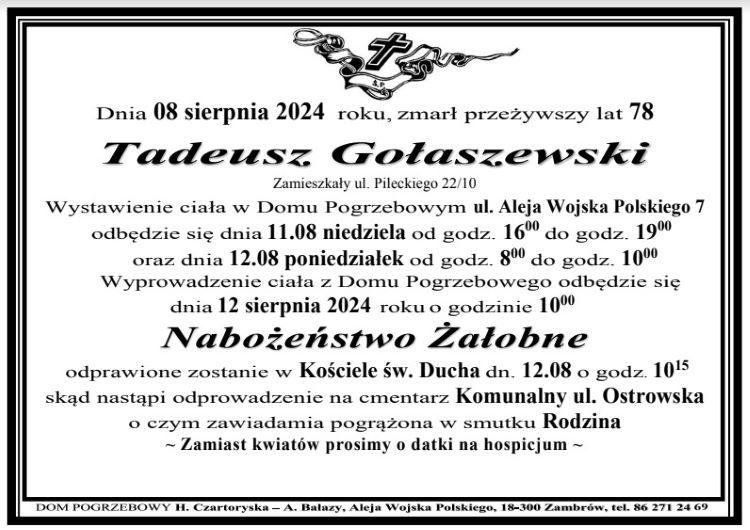 Ś.P.

Dnia 08 sierpnia 2024 roku, zmarł przeżywszy lat 78

Tadeusz Gołaszewski

Zamieszkały ul. Pileckiego 22/10

Wystawienie ciała w Domu Pogrzebowym ul. Aleja Wojska Polskiego 7 odbędzie się dnia 11.08 niedziela od godz. $16^{00}$ do godz. $19^{00}$ oraz dnia 12.08 poniedziałek od godz. $8^{00}$ do godz. $10^{00}$

Wyprowadzenie ciała z Domu Pogrzebowego odbędzie się dnia 12 sierpnia 2024 roku o godzinie $10^{00}$

Nabożeństwo Żałobne

odprawione zostanie w Kościele św. Ducha dn. 12.08 o godz. $10^{15}$ skąd nastąpi odprowadzenie na cmentarz Komunalny ul. Ostrowska o czym zawiadamia pogrążona w smutku Rodzina

~ Zamiast kwiatów prosimy o datki na hospicjum ~

DOM POGRZEBOWY H. Czartoryska – A. Bałazy, Aleja Wojska Polskiego, 18-300 Zambrów, tel. 86 271 24 69